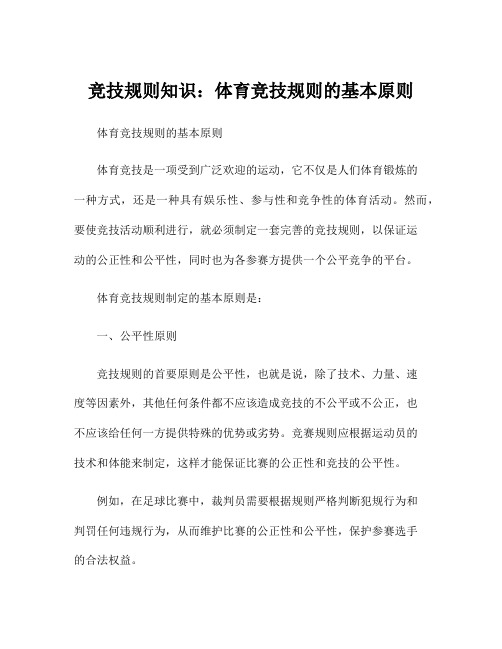 竞技规则知识：体育竞技规则的基本原则

体育竞技规则的基本原则

体育竞技是一项受到广泛欢迎的运动，它不仅是人们体育锻炼的一种方式，还是一种具有娱乐性、参与性和竞争性的体育活动。然而，要使竞技活动顺利进行，就必须制定一套完善的竞技规则，以保证运动的公正性和公平性，同时也为各参赛方提供一个公平竞争的平台。

体育竞技规则制定的基本原则是：

一、公平性原则

竞技规则的首要原则是公平性，也就是说，除了技术、力量、速度等因素外，其他任何条件都不应该造成竞技的不公平或不公正，也不应该给任何一方提供特殊的优势或劣势。竞赛规则应根据运动员的技术和体能来制定，这样才能保证比赛的公正性和竞技的公平性。

例如，在足球比赛中，裁判员需要根据规则严格判断犯规行为和判罚任何违规行为，从而维护比赛的公正性和公平性，保护参赛选手的合法权益。